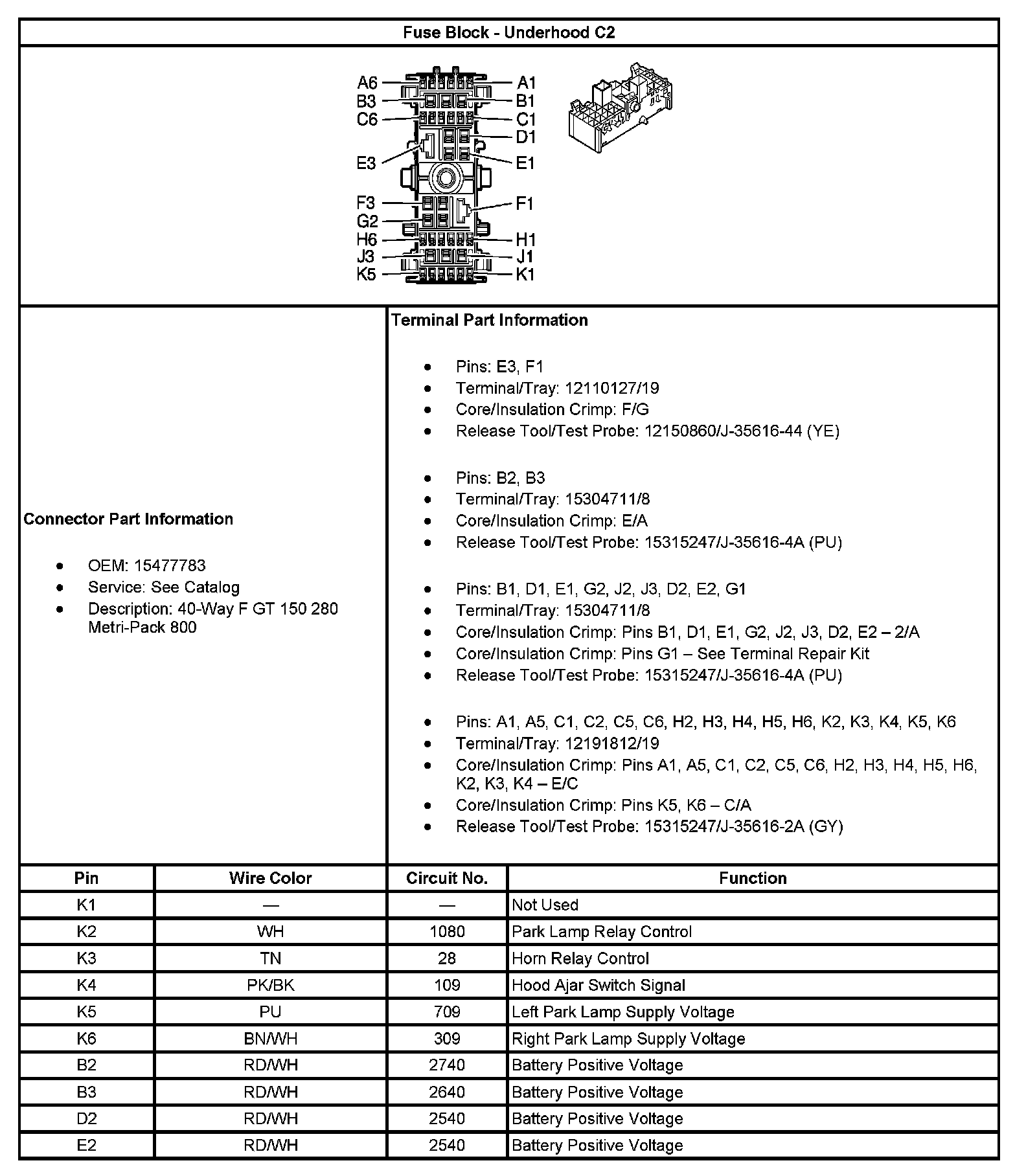 Fuse Block - Underhood C2

A6
B3
C6
E3
F3
G2
H6
J3
K5
A1
B1
C1
D1
E1
F1
H1
J1
K1

Connector Part Information

- OEM: 15477783
- Service: See Catalog
- Description: 40-Way F GT 150 280 Metri-Pack 800

Terminal Part Information

- Pins: E3, F1
- Terminal/Tray: 12110127/19
- Core/Insulation Crimp: F/G
- Release Tool/Test Probe: 12150860/J-35616-44 (YE)

- Pins: B2, B3
- Terminal/Tray: 15304711/8
- Core/Insulation Crimp: E/A
- Release Tool/Test Probe: 15315247/J-35616-4A (PU)

- Pins: B1, D1, E1, G2, J2, J3, D2, E2, G1
- Terminal/Tray: 15304711/8
- Core/Insulation Crimp: Pins B1, D1, E1, G2, J2, J3, D2, E2 – 2/A
- Core/Insulation Crimp: Pins G1 – See Terminal Repair Kit
- Release Tool/Test Probe: 15315247/J-35616-4A (PU)

- Pins: A1, A5, C1, C2, C5, C6, H2, H3, H4, H5, H6, K2, K3, K4, K5, K6
- Terminal/Tray: 12191812/19
- Core/Insulation Crimp: Pins A1, A5, C1, C2, C5, C6, H2, H3, H4, H5, H6, K2, K3, K4 – E/C
- Core/Insulation Crimp: Pins K5, K6 – C/A
- Release Tool/Test Probe: 15315247/J-35616-2A (GY)

| Pin | Wire Color | Circuit No. | Function |
|---|---|---|---|
| K1 | — | — | Not Used |
| K2 | WH | 1080 | Park Lamp Relay Control |
| K3 | TN | 28 | Horn Relay Control |
| K4 | PK/BK | 109 | Hood Ajar Switch Signal |
| K5 | PU | 709 | Left Park Lamp Supply Voltage |
| K6 | BN/WH | 309 | Right Park Lamp Supply Voltage |
| B2 | RD/WH | 2740 | Battery Positive Voltage |
| B3 | RD/WH | 2640 | Battery Positive Voltage |
| D2 | RD/WH | 2540 | Battery Positive Voltage |
| E2 | RD/WH | 2540 | Battery Positive Voltage |